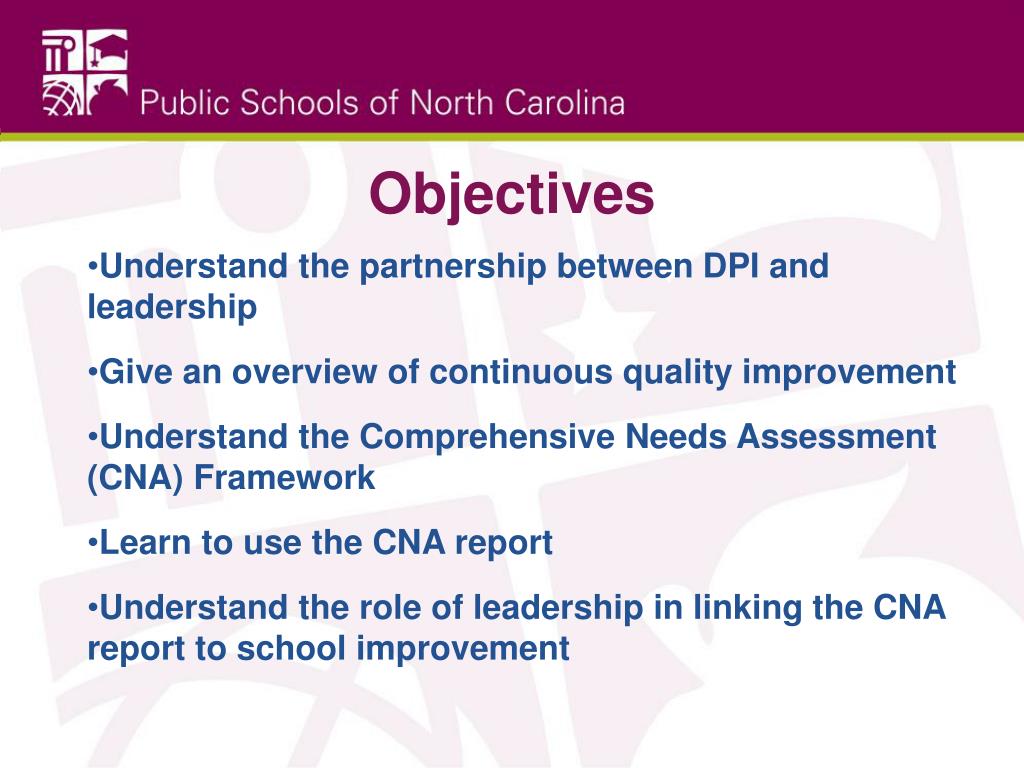 Public Schools of North Carolina

Objectives

•Understand the partnership between DPI and leadership

•Give an overview of continuous quality improvement

•Understand the Comprehensive Needs Assessment (CNA) Framework

•Learn to use the CNA report

•Understand the role of leadership in linking the CNA report to school improvement